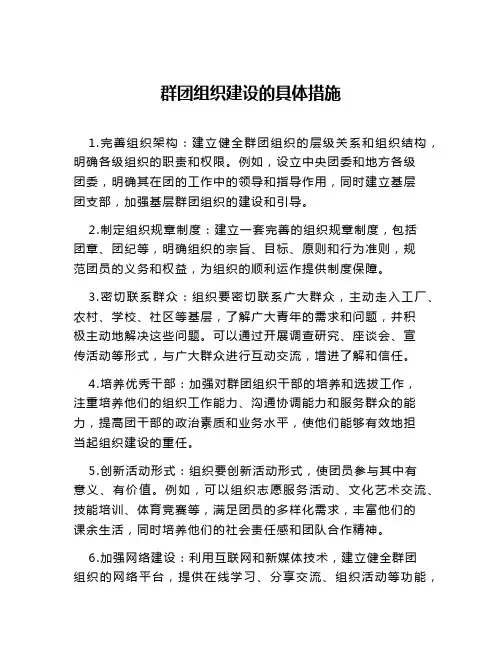 群团组织建设的具体措施

1.完善组织架构：建立健全群团组织的层级关系和组织结构，明确各级组织的职责和权限。例如，设立中央团委和地方各级团委，明确其在团的工作中的领导和指导作用，同时建立基层团支部，加强基层群团组织的建设和引导。

2.制定组织规章制度：建立一套完善的组织规章制度，包括团章、团纪等，明确组织的宗旨、目标、原则和行为准则，规范团员的义务和权益，为组织的顺利运作提供制度保障。

3.密切联系群众：组织要密切联系广大群众，主动走入工厂、农村、学校、社区等基层，了解广大青年的需求和问题，并积极主动地解决这些问题。可以通过开展调查研究、座谈会、宣传活动等形式，与广大群众进行互动交流，增进了解和信任。

4.培养优秀干部：加强对群团组织干部的培养和选拔工作，注重培养他们的组织工作能力、沟通协调能力和服务群众的能力，提高团干部的政治素质和业务水平，使他们能够有效地担当起组织建设的重任。

5.创新活动形式：组织要创新活动形式，使团员参与其中有意义、有价值。例如，可以组织志愿服务活动、文化艺术交流、技能培训、体育竞赛等，满足团员的多样化需求，丰富他们的课余生活，同时培养他们的社会责任感和团队合作精神。

6.加强网络建设：利用互联网和新媒体技术，建立健全群团组织的网络平台，提供在线学习、分享交流、组织活动等功能，